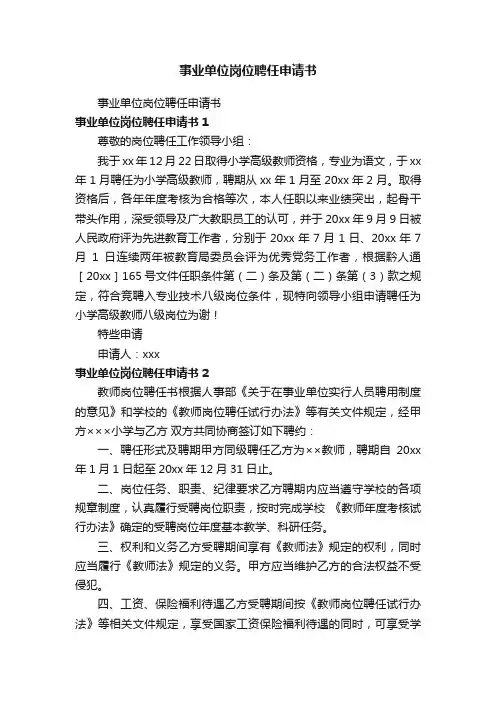 事业单位岗位聘任申请书

事业单位岗位聘任申请书

事业单位岗位聘任申请书 1

尊敬的岗位聘任工作领导小组：

我于 xx 年 12 月 22 日取得小学高级教师资格，专业为语文，于 xx 年 1 月聘任为小学高级教师，聘期从 xx 年 1 月至 20xx 年 2 月。取得资格后，各年年度考核为合格等次，本人任职以来业绩突出，起骨干带头作用，深受领导及广大教职员工的认可，并于 20xx 年 9 月 9 日被人民政府评为先进教育工作者，分别于 20xx 年 7 月 1 日、20xx 年 7 月 1 日连续两年被教育局委员会评为优秀党务工作者，根据黔人通［20xx］165 号文件任职条件第（二）条及第（二）条第（3）款之规定，符合竞聘入专业技术八级岗位条件，现特向领导小组申请聘任为小学高级教师八级岗位为谢！

特些申请

申请人：xxx

事业单位岗位聘任申请书 2

教师岗位聘任书根据人事部《关于在事业单位实行人员聘用制度的意见》和学校的《教师岗位聘任试行办法》等有关文件规定，经甲方×××小学与乙方 双方共同协商签订如下聘约：

一、聘任形式及聘期甲方同级聘任乙方为××教师，聘期自 20xx 年 1 月 1 日起至 20xx 年 12 月 31 日止。

二、岗位任务、职责、纪律要求乙方聘期内应当遵守学校的各项规章制度，认真履行受聘岗位职责，按时完成学校 《教师年度考核试行办法》确定的受聘岗位年度基本教学、科研任务。

三、权利和义务乙方受聘期间享有《教师法》规定的权利，同时应当履行《教师法》规定的义务。甲方应当维护乙方的合法权益不受侵犯。

四、工资、保险福利待遇乙方受聘期间按《教师岗位聘任试行办法》等相关文件规定，享受国家工资保险福利待遇的同时，可享受学